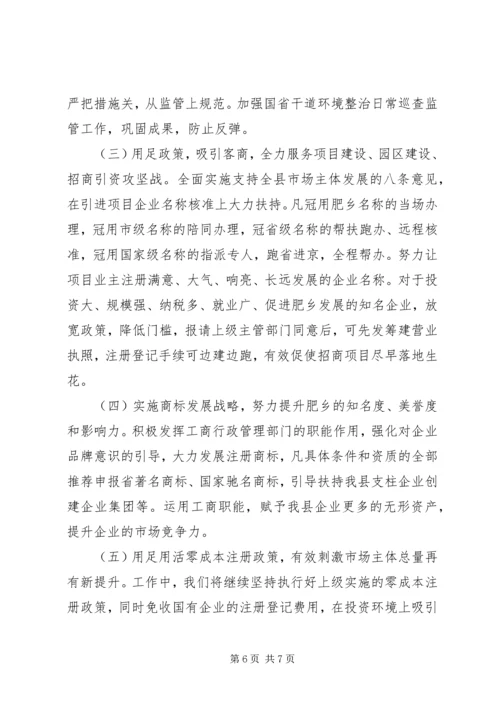 严把措施关，从监管上规范。加强国省干道环境整治日常巡查监管工作，巩固成果，防止反弹。

（三）用足政策，吸引客商，全力服务项目建设、园区建设、招商引资攻坚战。全面实施支持全县市场主体发展的八条意见，在引进项目企业名称核准上大力扶持。凡冠用肥乡名称的当场办理，冠用市级名称的陪同办理，冠省级名称的帮扶跑办、远程核准，冠用国家级名称的指派专人，跑省进京，全程帮办。努力让项目业主注册满意、大气、响亮、长远发展的企业名称。对于投资大、规模强、纳税多、就业广、促进肥乡发展的知名企业，放宽政策，降低门槛，报请上级主管部门同意后，可先发筹建营业执照，注册登记手续可边建边跑，有效促使招商项目尽早落地生花。

（四）实施商标发展战略，努力提升肥乡的知名度、美誉度和影响力。积极发挥工商行政管理部门的职能作用，强化对企业品牌意识的引导，大力发展注册商标，凡具体条件和资质的全部推荐申报省著名商标、国家驰名商标，引导扶持我县支柱企业创建企业集团等。运用工商职能，赋予我县企业更多的无形资产，提升企业的市场竞争力。

（五）用足用活零成本注册政策，有效刺激市场主体总量再有新提升。工作中，我们将继续坚持执行好上级实施的零成本注册政策，同时免收国有企业的注册登记费用，在投资环境上吸引

第 6 页 共 7 页